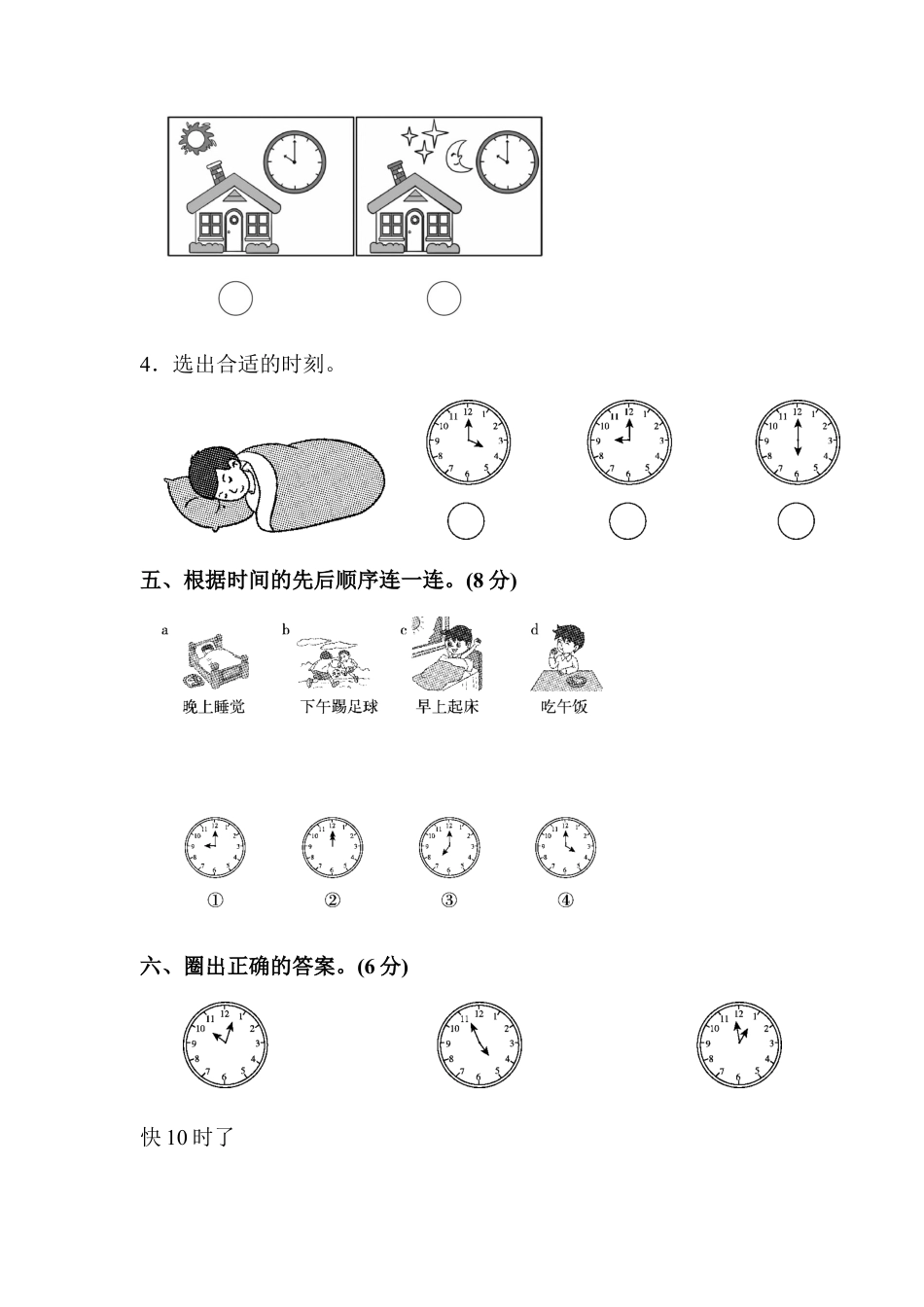 4．选出合适的时刻。

五、根据时间的先后顺序连一连。(8 分)

a 晚上睡觉

b 下午踢足球

c 早上起床

d 吃午饭

①

②

③

④

六、圈出正确的答案。(6 分)

快 10 时了